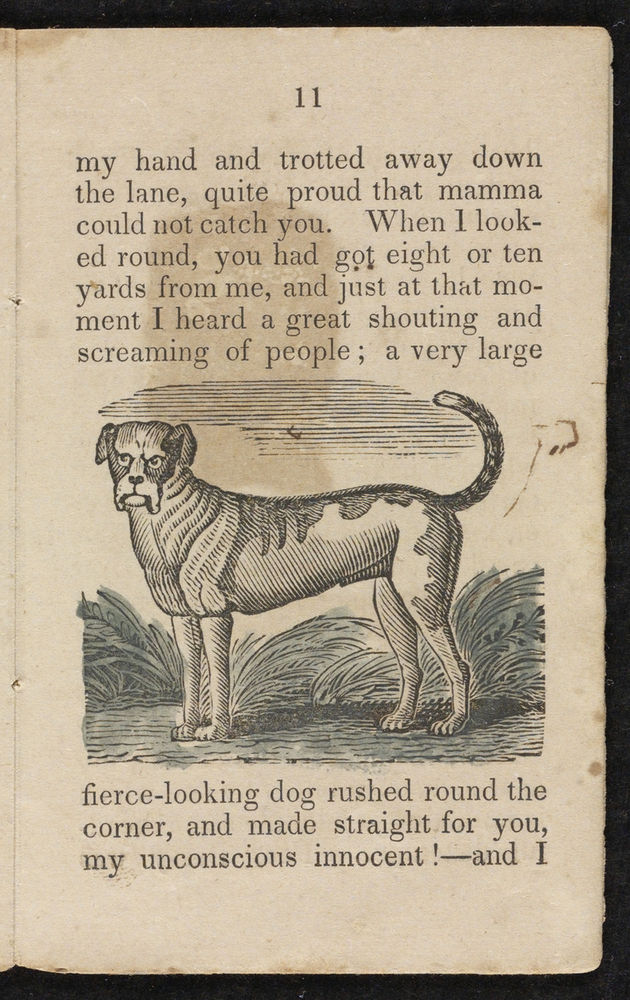 11

my hand and trotted away down the lane, quite proud that mamma could not catch you. When I looked round, you had got eight or ten yards from me, and just at that moment I heard a great shouting and screaming of people; a very large

fierce-looking dog rushed round the corner, and made straight for you, my unconscious innocent!—and I